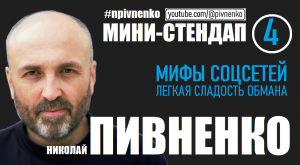 #npivnenko youtube.com/@pivnenko
МИНИ-СТЕНДАП 4

МИФЫ СОЦСЕТЕЙ
ЛЕГКАЯ СЛАДОСТЬ ОБМАНА

НИКОЛАЙ ПИВНЕНКО